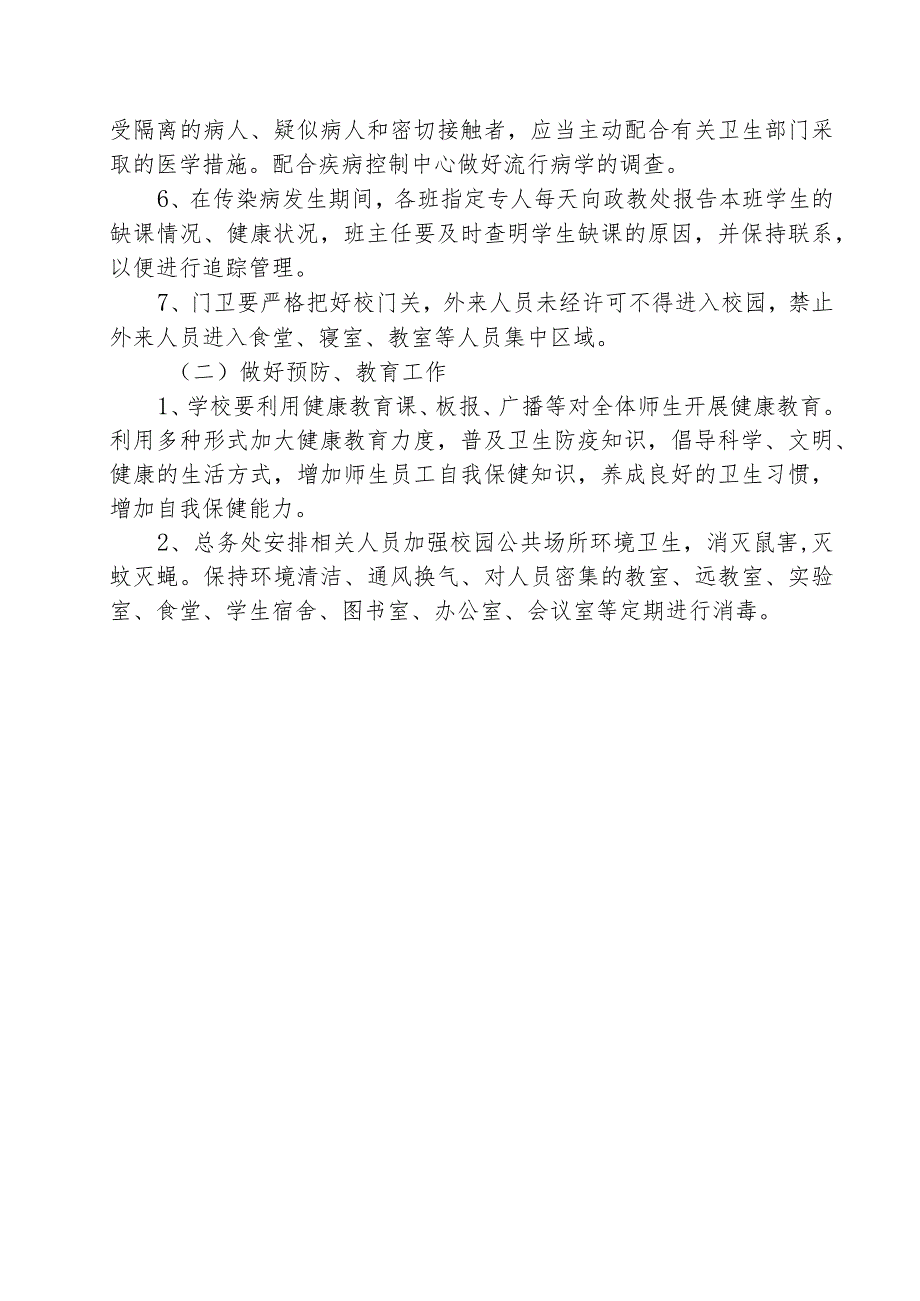 受隔离的病人、疑似病人和密切接触者，应当主动配合有关卫生部门采取的医学措施。配合疾病控制中心做好流行病学的调查。

6、在传染病发生期间，各班指定专人每天向政教处报告本班学生的缺课情况、健康状况，班主任要及时查明学生缺课的原因，并保持联系，以便进行追踪管理。

7、门卫要严格把好校门关，外来人员未经许可不得进入校园，禁止外来人员进入食堂、寝室、教室等人员集中区域。

（二）做好预防、教育工作

1、学校要利用健康教育课、板报、广播等对全体师生开展健康教育。利用多种形式加大健康教育力度，普及卫生防疫知识，倡导科学、文明、健康的生活方式，增加师生员工自我保健知识，养成良好的卫生习惯，增加自我保健能力。

2、总务处安排相关人员加强校园公共场所环境卫生，消灭鼠害,灭蚊灭蝇。保持环境清洁、通风换气、对人员密集的教室、远教室、实验室、食堂、学生宿舍、图书室、办公室、会议室等定期进行消毒。